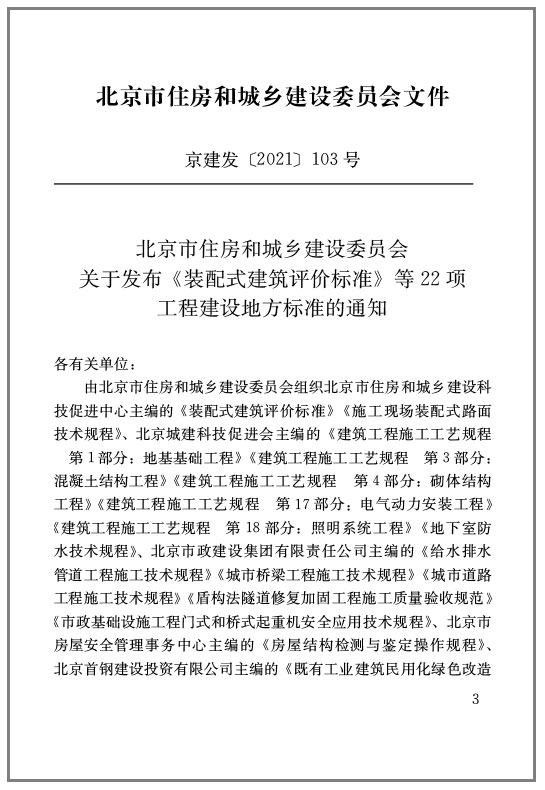 北京市住房和城乡建设委员会文件

京建发〔2021〕103号

北京市住房和城乡建设委员会
关于发布《装配式建筑评价标准》等22项
工程建设地方标准的通知

各有关单位：

由北京市住房和城乡建设委员会组织北京市住房和城乡建设科技促进中心主编的《装配式建筑评价标准》《施工现场装配式路面技术规程》、北京城建科技促进会主编的《建筑工程施工工艺规程 第1部分：地基基础工程》《建筑工程施工工艺规程 第3部分：混凝土结构工程》《建筑工程施工工艺规程 第4部分：砌体结构工程》《建筑工程施工工艺规程 第17部分：电气动力安装工程》《建筑工程施工工艺规程 第18部分：照明系统工程》《地下室防水技术规程》、北京市政建设集团有限责任公司主编的《给水排水管道工程施工技术规程》《城市桥梁工程施工技术规程》《城市道路工程施工技术规程》《盾构法隧道修复加固工程施工质量验收规范》《市政基础设施工程门式和桥式起重机安全应用技术规程》、北京市房屋安全管理事务中心主编的《房屋结构检测与鉴定操作规程》、北京首钢建设投资有限公司主编的《既有工业建筑民用化绿色改造

3